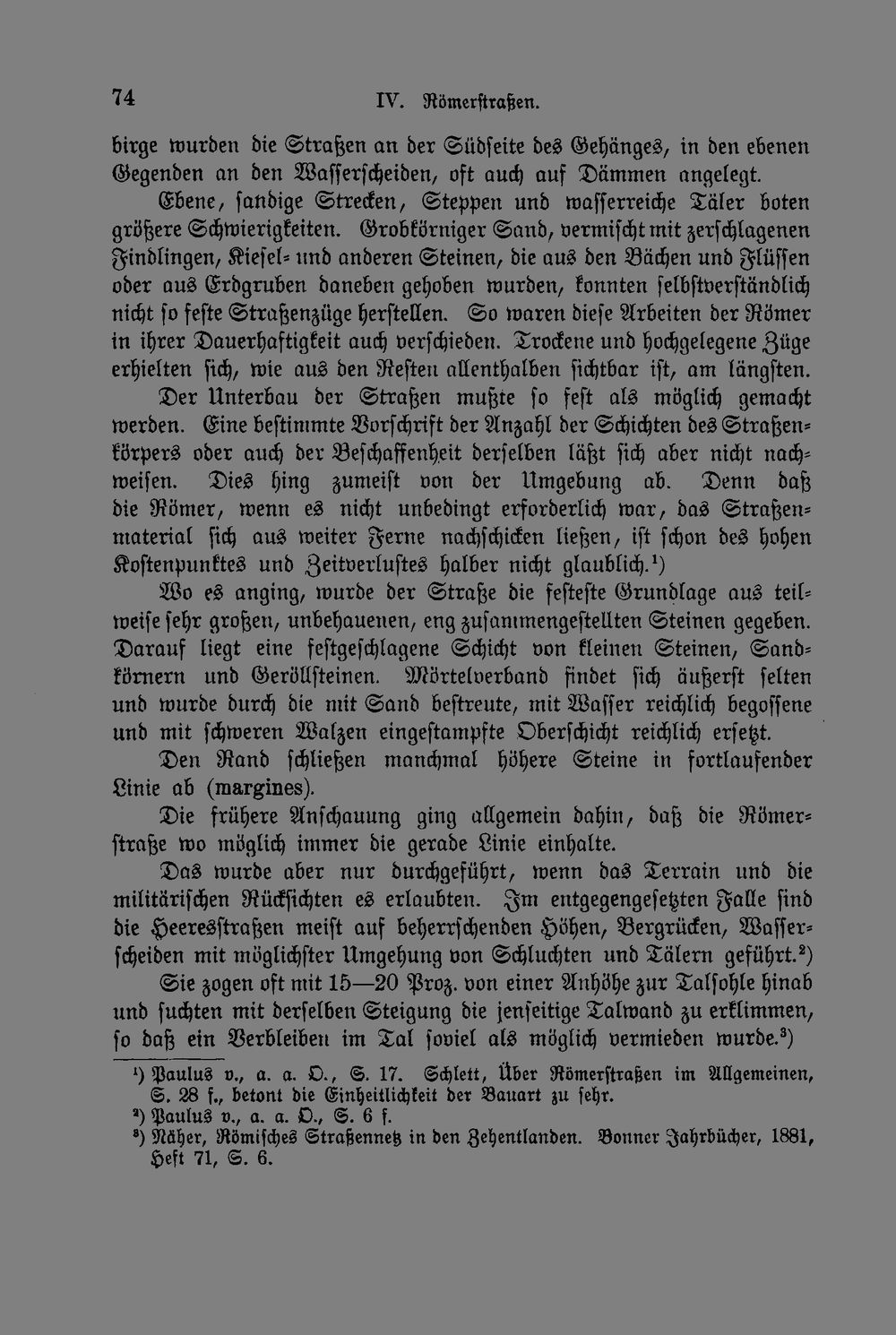 74 IV. Römerstraßen.

birge wurden die Straßen an der Südseite des Gehänges, in den ebenen Gegenden an den Wasserscheiden, oft auch auf Dämmen angelegt.

Ebene, sandige Strecken, Steppen und wasserreiche Täler boten größere Schwierigkeiten. Grobkörniger Sand, vermischt mit zerschlagenen Findlingen, Kiesel- und anderen Steinen, die aus den Bächen und Flüssen oder aus Erdgruben daneben gehoben wurden, konnten selbstverständlich nicht so feste Straßenzüge herstellen. So waren diese Arbeiten der Römer in ihrer Dauerhaftigkeit auch verschieden. Trockene und hochgelegene Züge erhielten sich, wie aus den Resten allenthalben sichtbar ist, am längsten.

Der Unterbau der Straßen mußte so fest als möglich gemacht werden. Eine bestimmte Vorschrift der Anzahl der Schichten des Straßenkörpers oder auch der Beschaffenheit derselben läßt sich aber nicht nachweisen. Dies hing zumeist von der Umgebung ab. Denn daß die Römer, wenn es nicht unbedingt erforderlich war, das Straßenmaterial sich aus weiter Ferne nachschicken ließen, ist schon des hohen Kostenpunktes und Zeitverlustes halber nicht glaublich.$^{1}$)

Wo es anging, wurde der Straße die festeste Grundlage aus teilweise sehr großen, unbehauenen, eng zusammengestellten Steinen gegeben. Darauf liegt eine festgeschlagene Schicht von kleinen Steinen, Sandkörnern und Geröllsteinen. Mörtelverband findet sich äußerst selten und wurde durch die mit Sand bestreute, mit Wasser reichlich begossene und mit schweren Walzen eingestampfte Oberschicht reichlich ersetzt.

Den Rand schließen manchmal höhere Steine in fortlaufender Linie ab (margines).

Die frühere Anschauung ging allgemein dahin, daß die Römerstraße wo möglich immer die gerade Linie einhalte.

Das wurde aber nur durchgeführt, wenn das Terrain und die militärischen Rücksichten es erlaubten. Im entgegengesetzten Falle sind die Heeresstraßen meist auf beherrschenden Höhen, Bergrücken, Wasserscheiden mit möglichster Umgehung von Schluchten und Tälern geführt.$^{2}$)

Sie zogen oft mit 15—20 Proz. von einer Anhöhe zur Talsohle hinab und suchten mit derselben Steigung die jenseitige Talwand zu erklimmen, so daß ein Verbleiben im Tal soviel als möglich vermieden wurde.$^{3}$)

$^{1}$) Paulus v., a. a. O., S. 17. Schlett, Über Römerstraßen im Allgemeinen, S. 28 f., betont die Einheitlichkeit der Bauart zu sehr.
$^{2}$) Paulus v., a. a. O., S. 6 f.
$^{3}$) Näher, Römisches Straßennetz in den Zehentlanden. Bonner Jahrbücher, 1881, Heft 71, S. 6.